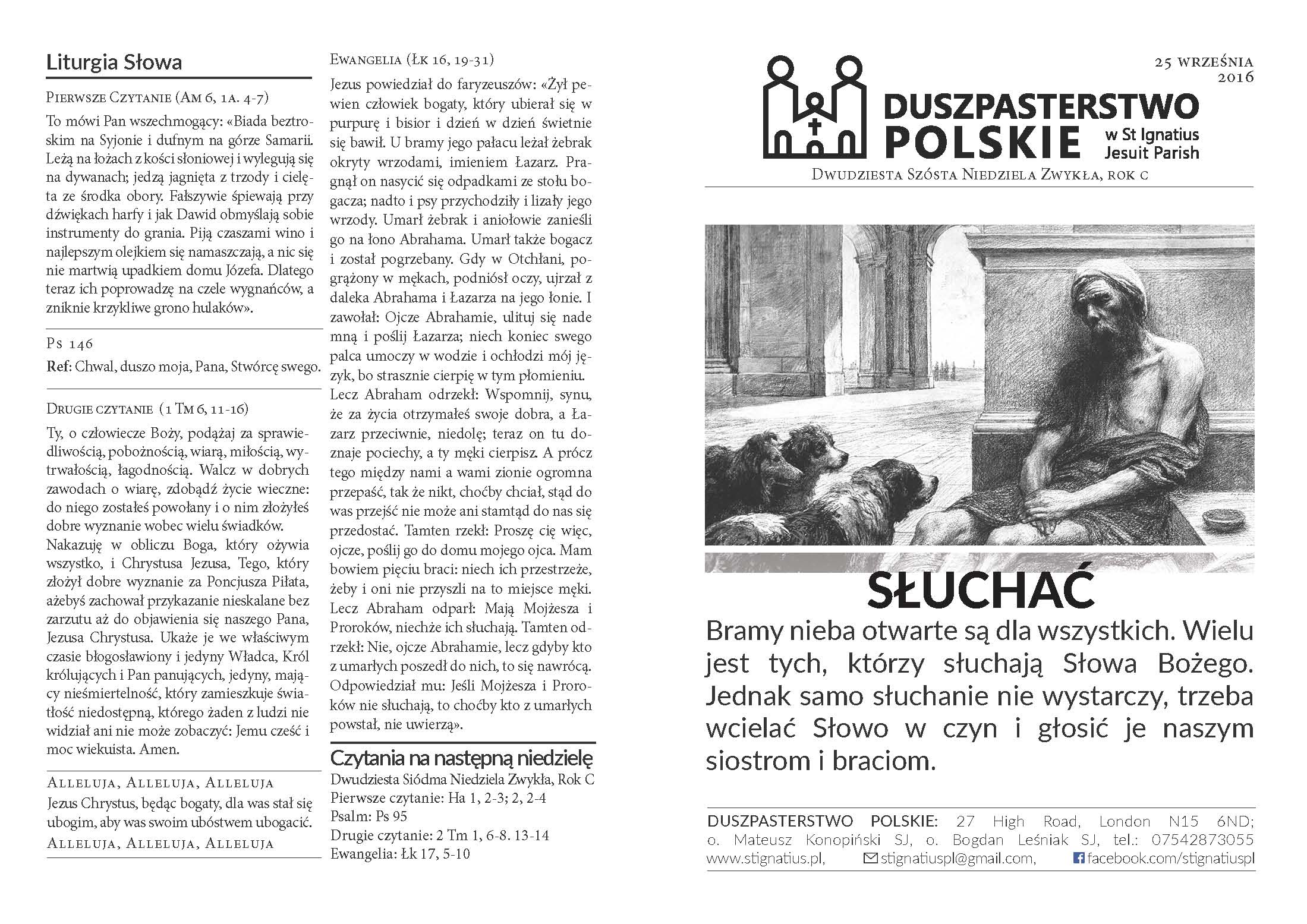 Liturgia Słowa

Pierwsze Czytanie (Am 6, 1a. 4-7)

To mówi Pan wszechmogący: «Biada beztroskim na Syjonie i dufnym na górze Samarii. Leżą na łożach z kości słoniowej i wylegują się na dywanach; jedzą jagnięta z trzody i cielęta ze środka obory. Fałszywie śpiewają przy dźwiękach harfy i jak Dawid obmyślają sobie instrumenty do grania. Piją czaszami wino i najlepszym olejkiem się namaszczają, a nic się nie martwią upadkiem domu Józefa. Dlatego teraz ich poprowadzę na czele wygnańców, a zniknie krzykliwe grono hulaków».

Ps 146

Ref: Chwal, duszo moja, Pana, Stwórcę swego.

Drugie czytanie (1 Tm 6, 11-16)

Ty, o człowiecze Boży, podążaj za sprawiedliwością, pobożnością, wiarą, miłością, wytrwałością, łagodnością. Walcz w dobrych zawodach o wiarę, zdobądź życie wieczne: do niego zostałeś powołany i o nim złożyłeś dobre wyznanie wobec wielu świadków. Nakazuję w obliczu Boga, który ożywia wszystko, i Chrystusa Jezusa, Tego, który złożył dobre wyznanie za Poncjusza Piłata, ażebyś zachował przykazanie nieskalane bez zarzutu aż do objawienia się naszego Pana, Jezusa Chrystusa. Ukaże je we właściwym czasie błogosławiony i jedyny Władca, Król królujących i Pan panujących, jedyny, mający nieśmiertelność, który zamieszkuje światłość niedostępną, którego żaden z ludzi nie widział ani nie może zobaczyć: Jemu cześć i moc wiekuista. Amen.

Alleluja, Alleluja, Alleluja
Jezus Chrystus, będąc bogaty, dla was stał się ubogim, aby was swoim ubóstwem ubogacić.
Alleluja, Alleluja, Alleluja

Ewangelia (Łk 16, 19-31)

Jezus powiedział do faryzeuszów: «Żył pewien człowiek bogaty, który ubierał się w purpurę i bisior i dzień w dzień świetnie się bawił. U bramy jego pałacu leżał żebrak okryty wrzodami, imieniem Łazarz. Pragnął on nasycić się odpadkami ze stołu bogacza; nadto i psy przychodziły i lizały jego wrzody. Umarł żebrak i aniołowie zanieśli go na łono Abrahama. Umarł także bogacz i został pogrzebany. Gdy w Otchłani, pogrążony w mękach, podniósł oczy, ujrzał z daleka Abrahama i Łazarza na jego łonie. I zawołał: Ojcze Abrahamie, ulituj się nade mną i poślij Łazarza; niech koniec swego palca umoczy w wodzie i ochłodzi mój język, bo strasznie cierpię w tym płomieniu. Lecz Abraham odrzekł: Wspomnij, synu, że za życia otrzymałeś swoje dobra, a Łazarz przeciwnie, niedolę; teraz on tu doznaje pociechy, a ty męki cierpisz. A prócz tego między nami a wami zionie ogromna przepaść, tak że nikt, choćby chciał, stąd do was przejść nie może ani stamtąd do nas się przedostać. Tamten rzekł: Proszę cię więc, ojcze, poślij go do domu mojego ojca. Mam bowiem pięciu braci: niech ich przestrzeże, żeby i oni nie przyszli na to miejsce męki. Lecz Abraham odparł: Mają Mojżesza i Proroków, niechże ich słuchają. Tamten odrzekł: Nie, ojcze Abrahamie, lecz gdyby kto z umarłych poszedł do nich, to się nawrócą. Odpowiedział mu: Jeśli Mojżesza i Proroków nie słuchają, to choćby kto z umarłych powstał, nie uwierzą».

Czytania na następną niedzielę

Dwudziesta Siódma Niedziela Zwykła, Rok C
Pierwsze czytanie: Ha 1, 2-3; 2, 2-4
Psalm: Ps 95
Drugie czytanie: 2 Tm 1, 6-8. 13-14
Ewangelia: Łk 17, 5-10

25 września 2016

DUSZPASTERSTWO POLSKIE w St Ignatius Jesuit Parish

Dwudziesta Szósta Niedziela Zwykła, rok c

SŁUCHAĆ

Bramy nieba otwarte są dla wszystkich. Wielu jest tych, którzy słuchają Słowa Bożego. Jednak samo słuchanie nie wystarczy, trzeba wcielać Słowo w czyn i głosić je naszym siostrom i braciom.

DUSZPASTERSTWO POLSKIE: 27 High Road, London N15 6ND; o. Mateusz Konopiński SJ, o. Bogdan Leśniak SJ, tel.: 07542873055 www.stignatius.pl, stignatiuspl@gmail.com, facebook.com/stignatiuspl